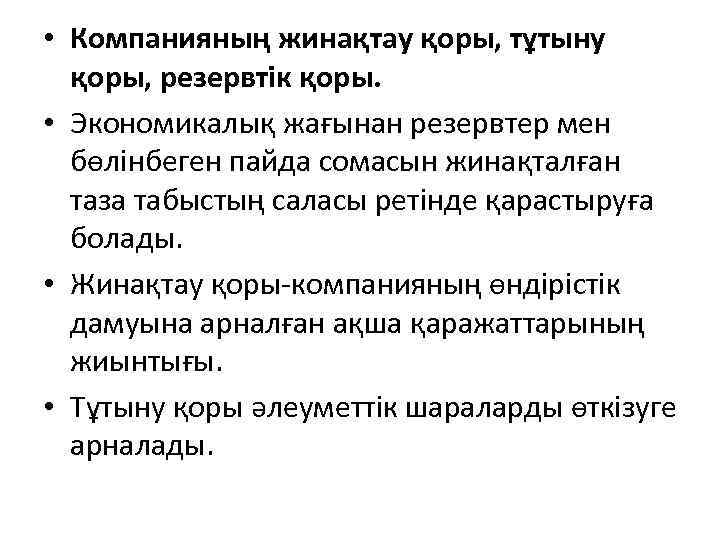 • Компанияның жинақтау қоры, тұтыну қоры, резервтік қоры.

• Экономикалық жағынан резервтер мен бөлінбеген пайда сомасын жинақталған таза табыстың саласы ретінде қарастыруға болады.

• Жинақтау қоры-компанияның өндірістік дамуына арналған ақша қаражаттарының жиынтығы.

• Тұтыну қоры әлеуметтік шараларды өткізуге арналады.